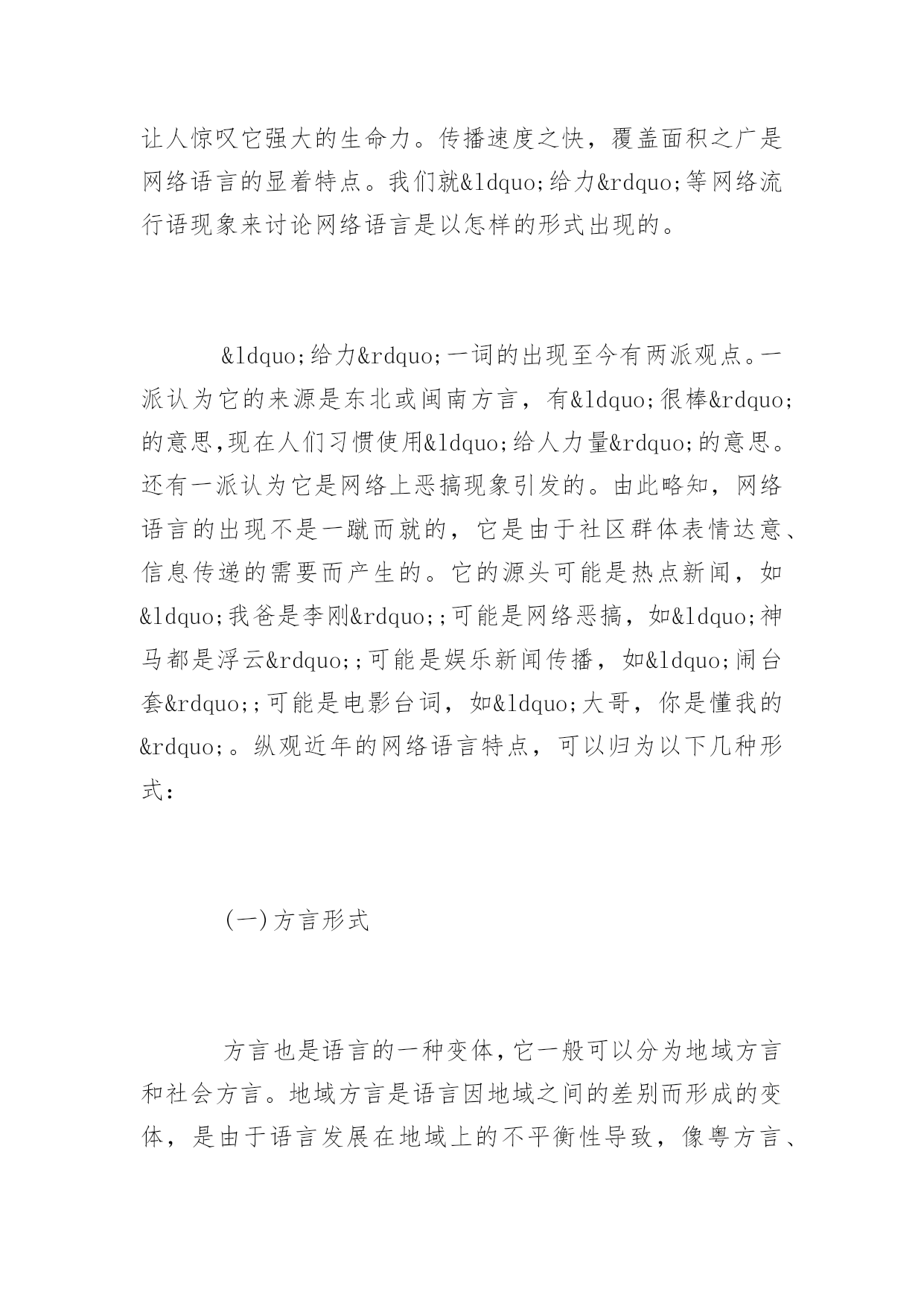 让人惊叹它强大的生命力。传播速度之快，覆盖面积之广是网络语言的显着特点。我们就&ldquo;给力&rdquo;等网络流行语现象来讨论网络语言是以怎样的形式出现的。

&ldquo;给力&rdquo;一词的出现至今有两派观点。一派认为它的来源是东北或闽南方言，有&ldquo;很棒&rdquo;的意思,现在人们习惯使用&ldquo;给人力量&rdquo;的意思。还有一派认为它是网络上恶搞现象引发的。由此略知，网络语言的出现不是一蹴而就的，它是由于社区群体表情达意、信息传递的需要而产生的。它的源头可能是热点新闻，如&ldquo;我爸是李刚&rdquo;;可能是网络恶搞，如&ldquo;神马都是浮云&rdquo;;可能是娱乐新闻传播，如&ldquo;闹台套&rdquo;;可能是电影台词，如&ldquo;大哥，你是懂我的&rdquo;。纵观近年的网络语言特点，可以归为以下几种形式:

(一)方言形式

方言也是语言的一种变体,它一般可以分为地域方言和社会方言。地域方言是语言因地域之间的差别而形成的变体，是由于语言发展在地域上的不平衡性导致，像粤方言、